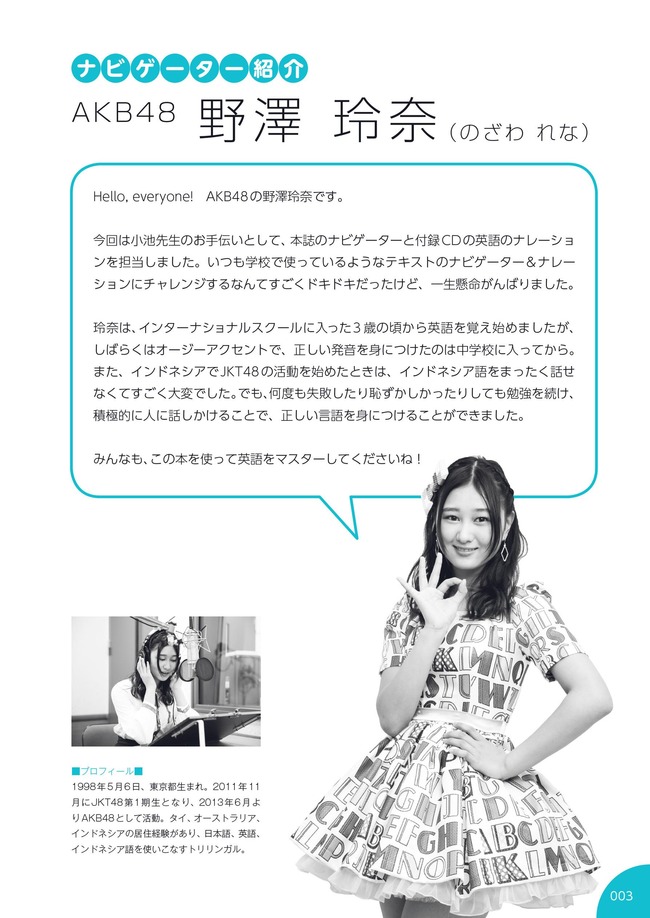 ナビゲーター紹介

AKB48 野澤 玲奈（のざわ れな）

Hello, everyone! AKB48の野澤玲奈です。

今回は小池先生のお手伝いとして、本誌のナビゲーターと付録CDの英語のナレーションを担当しました。いつも学校で使っているようなテキストのナビゲーター＆ナレーションにチャレンジするなんてすごくドキドキだったけど、一生懸命がんばりました。

玲奈は、インターナショナルスクールに入った3歳の頃から英語を覚え始めましたが、しばらくはオージーアクセントで、正しい発音を身につけたのは中学校に入ってから。また、インドネシアでJKT48の活動を始めたときは、インドネシア語をまったく話せなくてすごく大変でした。でも、何度も失敗したり恥ずかしかったりしても勉強を続け、積極的に人に話しかけることで、正しい言語を身につけることができました。

みんなも、この本を使って英語をマスターしてくださいね！

■プロフィール■
1998年5月6日、東京都生まれ。2011年11月にJKT48第1期生となり、2013年6月よりAKB48として活動。タイ、オーストラリア、インドネシアの居住経験があり、日本語、英語、インドネシア語を使いこなすトリリンガル。

003